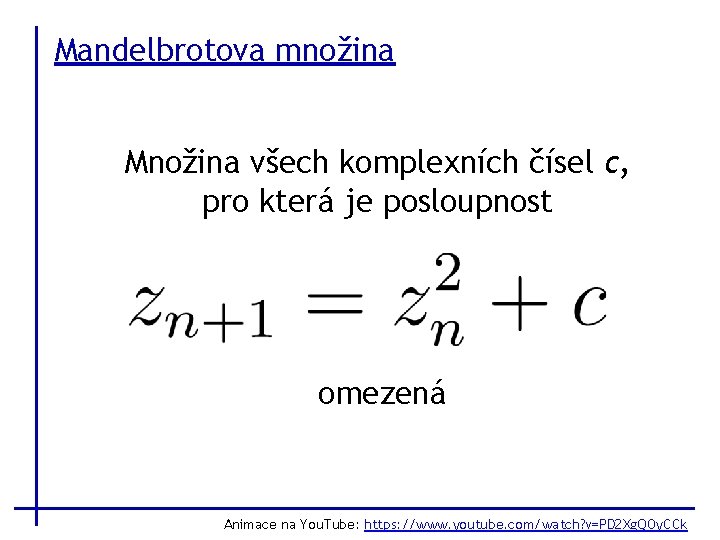 Mandelbrotova množina

Množina všech komplexních čísel c, pro která je posloupnost

$z_{n+1} = z_n^2 + c$

omezená

Animace na YouTube: https://www.youtube.com/watch?v=PD2XgQOyCCk